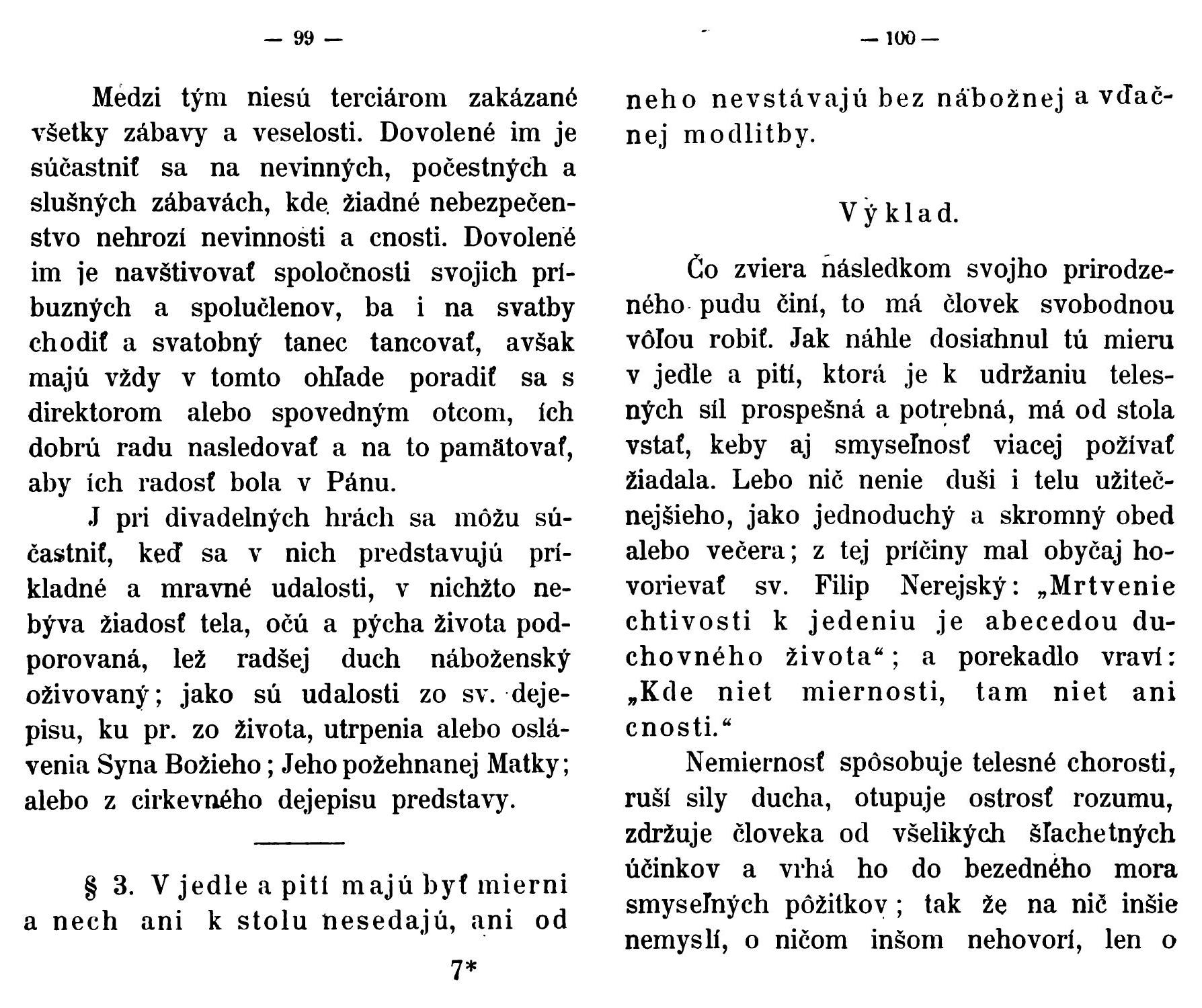 — 99 —

Medzi tým niesú terciárom zakázané všetky zábavy a veselosti. Dovolené im je súčastniť sa na nevinných, počestných a slušných zábavách, kde žiadné nebezpečenstvo nehrozí nevinnosti a cnosti. Dovolené im je navštivovať spoločnosti svojich príbuzných a spolučlenov, ba i na svatby chodiť a svatobný tanec tancovať, avšak majú vždy v tomto ohľade poradiť sa s direktorom alebo spovedným otcom, ích dobrú radu nasledovať a na to pamätovať, aby ích radosť bola v Pánu.

J pri divadelných hrách sa môžu súčastniť, keď sa v nich predstavujú príkladné a mravné udalosti, v nichžto nebýva žiadosť tela, očú a pýcha života podporovaná, lež radšej duch náboženský oživovaný; jako sú udalosti zo sv. dejepisu, ku pr. zo života, utrpenia alebo oslávenia Syna Božieho; Jeho požehnanej Matky; alebo z cirkevného dejepisu predstavy.

§ 3. V jedle a pití majú byť mierni a nech ani k stolu nesedajú, ani od

7*

— 100 —

neho nevstávajú bez nábožnej a vďačnej modlitby.

Výklad.

Čo zviera následkom svojho prirodzeného pudu činí, to má človek svobodnou vôľou robiť. Jak náhle dosiahnul tú mieru v jedle a pití, ktorá je k udržaniu telesných síl prospešná a potrebná, má od stola vstať, keby aj smyseľnosť viacej požívať žiadala. Lebo nič nenie duši i telu užitečnejšieho, jako jednoduchý a skromný obed alebo večera; z tej príčiny mal obyčaj hovorievať sv. Filip Nerejský: „Mrtvenie chtivosti k jedeniu je abecedou duchovného života“; a porekadlo vraví: „Kde niet miernosti, tam niet ani cnosti.“

Nemiernosť spôsobuje telesné chorosti, ruší sily ducha, otupuje ostrosť rozumu, zdržuje človeka od všelikých šľachetných účinkov a vrhá ho do bezedného mora smyseľných pôžitkov; tak že na nič inšie nemyslí, o ničom inšom nehovorí, len o